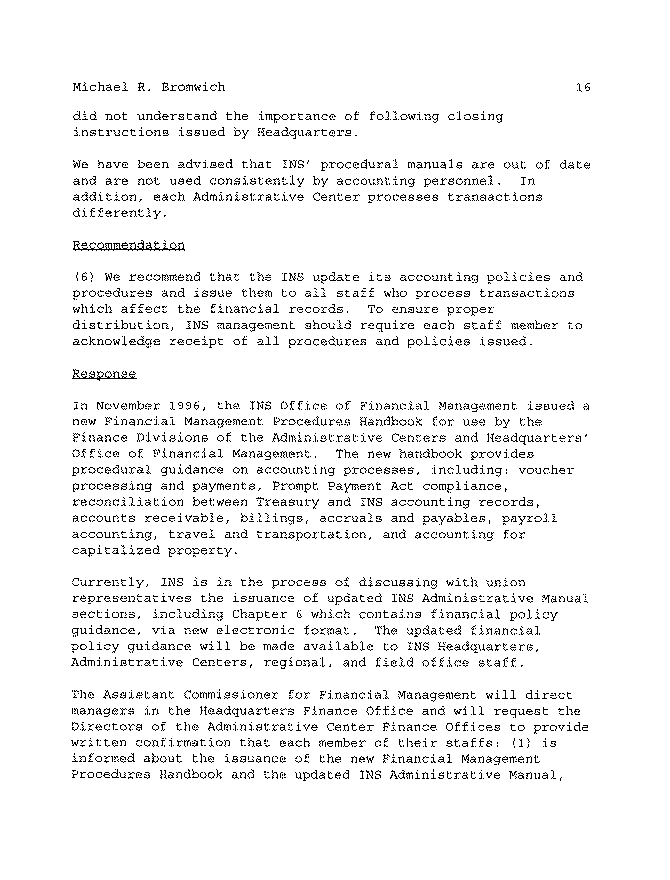 Michael R. Bromwich 16

did not understand the importance of following closing instructions issued by Headquarters.

We have been advised that INS' procedural manuals are out of date and are not used consistently by accounting personnel. In addition, each Administrative Center processes transactions differently.

Recommendation

(6) We recommend that the INS update its accounting policies and procedures and issue them to all staff who process transactions which affect the financial records. To ensure proper distribution, INS management should require each staff member to acknowledge receipt of all procedures and policies issued.

Response

In November 1996, the INS Office of Financial Management issued a new Financial Management Procedures Handbook for use by the Finance Divisions of the Administrative Centers and Headquarters' Office of Financial Management. The new handbook provides procedural guidance on accounting processes, including: voucher processing and payments, Prompt Payment Act compliance, reconciliation between Treasury and INS accounting records, accounts receivable, billings, accruals and payables, payroll accounting, travel and transportation, and accounting for capitalized property.

Currently, INS is in the process of discussing with union representatives the issuance of updated INS Administrative Manual sections, including Chapter 6 which contains financial policy guidance, via new electronic format. The updated financial policy guidance will be made available to INS Headquarters, Administrative Centers, regional, and field office staff.

The Assistant Commissioner for Financial Management will direct managers in the Headquarters Finance Office and will request the Directors of the Administrative Center Finance Offices to provide written confirmation that each member of their staffs: (1) is informed about the issuance of the new Financial Management Procedures Handbook and the updated INS Administrative Manual,